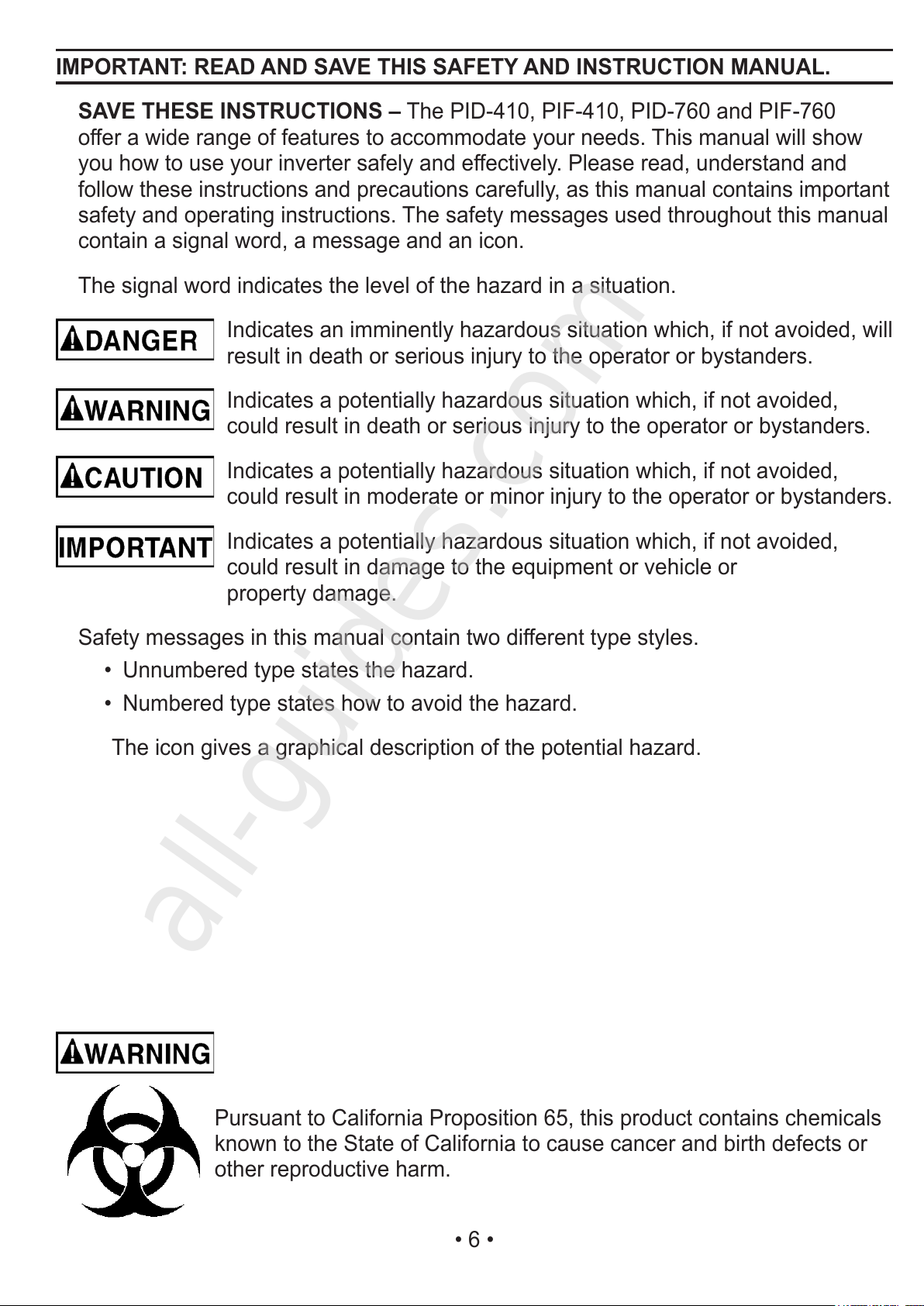 IMPORTANT: READ AND SAVE THIS SAFETY AND INSTRUCTION MANUAL.

SAVE THESE INSTRUCTIONS – The PID-410, PIF-410, PID-760 and PIF-760 offer a wide range of features to accommodate your needs. This manual will show you how to use your inverter safely and effectively. Please read, understand and follow these instructions and precautions carefully, as this manual contains important safety and operating instructions. The safety messages used throughout this manual contain a signal word, a message and an icon.

The signal word indicates the level of the hazard in a situation.

DANGER Indicates an imminently hazardous situation which, if not avoided, will result in death or serious injury to the operator or bystanders.

WARNING Indicates a potentially hazardous situation which, if not avoided, could result in death or serious injury to the operator or bystanders.

CAUTION Indicates a potentially hazardous situation which, if not avoided, could result in moderate or minor injury to the operator or bystanders.

IMPORTANT Indicates a potentially hazardous situation which, if not avoided, could result in damage to the equipment or vehicle or property damage.

Safety messages in this manual contain two different type styles.
• Unnumbered type states the hazard.
• Numbered type states how to avoid the hazard.

The icon gives a graphical description of the potential hazard.

all-guides.com

WARNING

Pursuant to California Proposition 65, this product contains chemicals known to the State of California to cause cancer and birth defects or other reproductive harm.

• 6 •